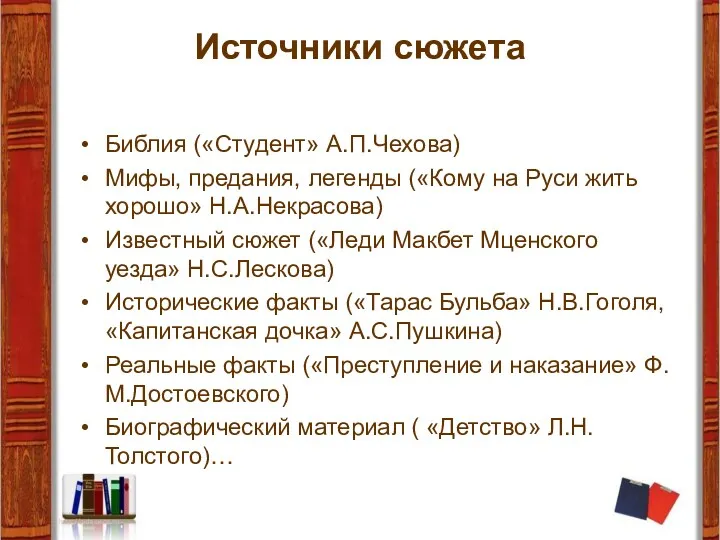 Источники сюжета

• Библия («Студент» А.П.Чехова)
• Мифы, предания, легенды («Кому на Руси жить хорошо» Н.А.Некрасова)
• Известный сюжет («Леди Макбет Мценского уезда» Н.С.Лескова)
• Исторические факты («Тарас Бульба» Н.В.Гоголя, «Капитанская дочка» А.С.Пушкина)
• Реальные факты («Преступление и наказание» Ф. М.Достоевского)
• Биографический материал ( «Детство» Л.Н. Толстого)…